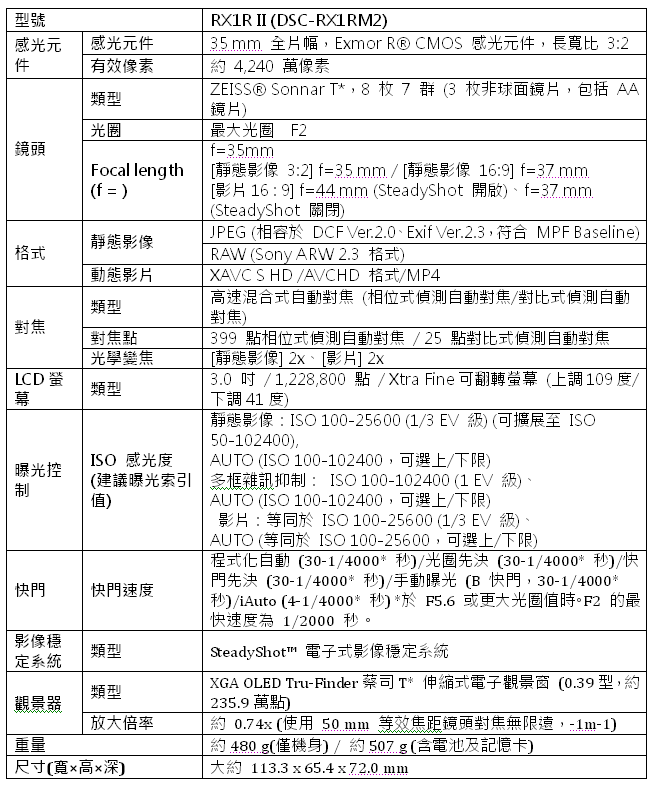 | 型號 | | RX1R II (DSC-RX1RM2) |
|---|---|---|
| 感光元件 | 感光元件 | 35 mm 全片幅，Exmor R® CMOS 感光元件，長寬比 3:2 |
| | 有效像素 | 約 4,240 萬像素 |
| 鏡頭 | 類型 | ZEISS® Sonnar T*，8 枚 7 群 (3 枚非球面鏡片，包括 AA 鏡片) |
| | 光圈 | 最大光圈 F2 |
| | Focal length (f = ) | f=35mm [靜態影像 3:2] f=35 mm / [靜態影像 16:9] f=37 mm [影片 16 : 9] f=44 mm (SteadyShot 開啟)、f=37 mm (SteadyShot 關閉) |
| 格式 | 靜態影像 | JPEG (相容於 DCF Ver.2.0、Exif Ver.2.3，符合 MPF Baseline) |
| | | RAW (Sony ARW 2.3 格式) |
| | 動態影片 | XAVC S HD /AVCHD 格式/MP4 |
| 對焦 | 類型 | 高速混合式自動對焦 (相位式偵測自動對焦/對比式偵測自動對焦) |
| | 對焦點 | 399 點相位式偵測自動對焦 / 25 點對比式偵測自動對焦 |
| | 光學變焦 | [靜態影像] 2x、[影片] 2x |
| LCD 螢幕 | 類型 | 3.0 吋 / 1,228,800 點 / Xtra Fine 可翻轉螢幕 (上調 109 度/下調 41 度) |
| 曝光控制 | ISO 感光度 (建議曝光索引值) | 靜態影像：ISO 100-25600 (1/3 EV 級) (可擴展至 ISO 50-102400), AUTO (ISO 100-102400，可選上/下限) 多框雜訊抑制： ISO 100-102400 (1 EV 級)、AUTO (ISO 100-102400，可選上/下限) 影片：等同於 ISO 100-25600 (1/3 EV 級)、AUTO (等同於 ISO 100-25600，可選上/下限) |
| 快門 | 快門速度 | 程式化自動 (30-1/4000* 秒)/光圈先決 (30-1/4000* 秒)/快門先決 (30-1/4000* 秒)/手動曝光 (B 快門，30-1/4000* 秒)/iAuto (4-1/4000* 秒) *於 F5.6 或更大光圈值時。F2 的最快速度為 1/2000 秒。 |
| 影像穩定系統 | 類型 | SteadyShot™ 電子式影像穩定系統 |
| 觀景器 | 類型 | XGA OLED Tru-Finder 蔡司 T* 伸縮式電子觀景窗 (0.39 型，約 235.9 萬點) |
| | 放大倍率 | 約 0.74x (使用 50 mm 等效焦距鏡頭對焦無限遠，-1m-1) |
| 重量 | | 約 480 g(僅機身) / 約 507 g (含電池及記憶卡) |
| 尺寸(寬×高×深) | | 大約 113.3 x 65.4 x 72.0 mm |